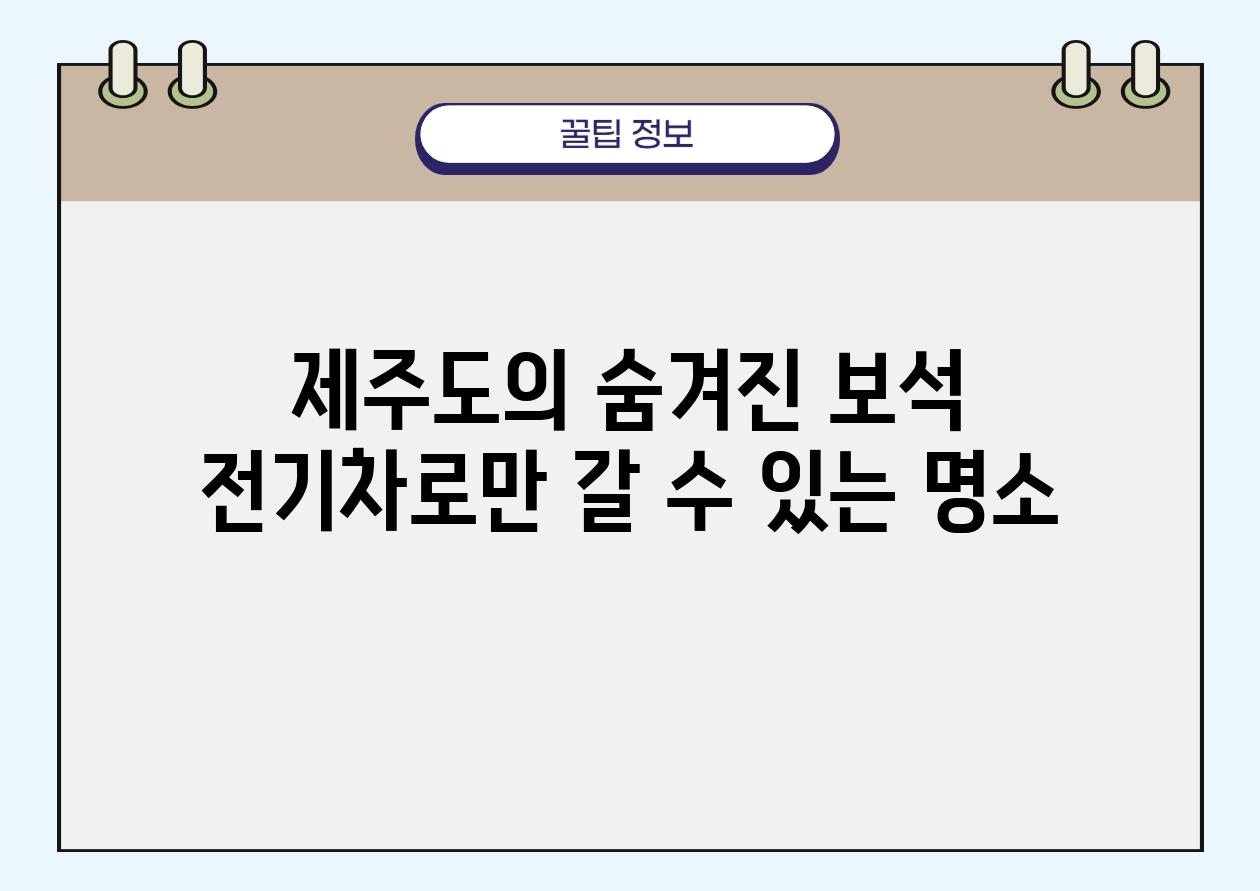 꿀팁 정보

제주도의 숨겨진 보석
전기차로만 갈 수 있는 명소